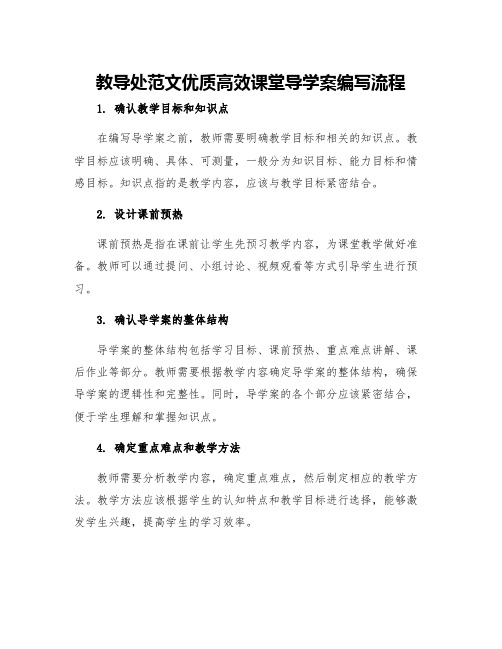 教导处范文优质高效课堂导学案编写流程

1. 确认教学目标和知识点

在编写导学案之前，教师需要明确教学目标和相关的知识点。教学目标应该明确、具体、可测量，一般分为知识目标、能力目标和情感目标。知识点指的是教学内容，应该与教学目标紧密结合。

2. 设计课前预热

课前预热是指在课前让学生先预习教学内容，为课堂教学做好准备。教师可以通过提问、小组讨论、视频观看等方式引导学生进行预习。

3. 确认导学案的整体结构

导学案的整体结构包括学习目标、课前预热、重点难点讲解、课后作业等部分。教师需要根据教学内容确定导学案的整体结构，确保导学案的逻辑性和完整性。同时，导学案的各个部分应该紧密结合，便于学生理解和掌握知识点。

4. 确定重点难点和教学方法

教师需要分析教学内容，确定重点难点，然后制定相应的教学方法。教学方法应该根据学生的认知特点和教学目标进行选择，能够激发学生兴趣，提高学生的学习效率。